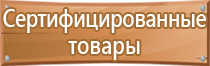 Сертифицированные товары